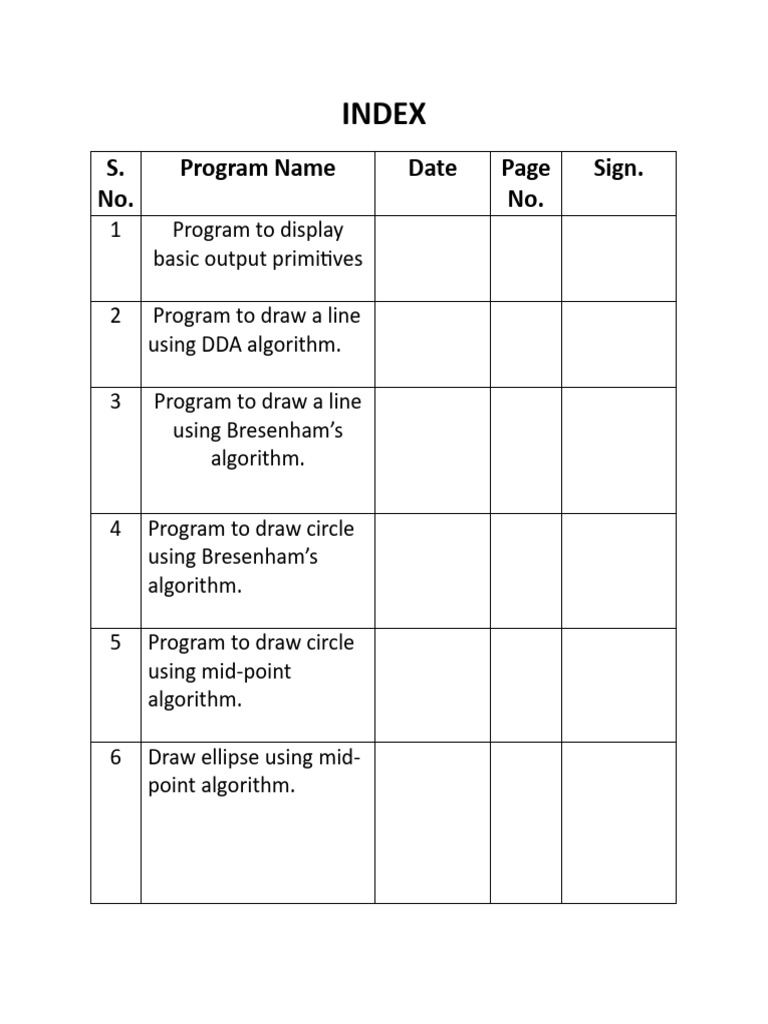 INDEX

| S. No. | Program Name | Date | Page No. | Sign. |
|---|---|---|---|---|
| 1 | Program to display basic output primitives | | | |
| 2 | Program to draw a line using DDA algorithm. | | | |
| 3 | Program to draw a line using Bresenham's algorithm. | | | |
| 4 | Program to draw circle using Bresenham's algorithm. | | | |
| 5 | Program to draw circle using mid-point algorithm. | | | |
| 6 | Draw ellipse using mid-point algorithm. | | | |